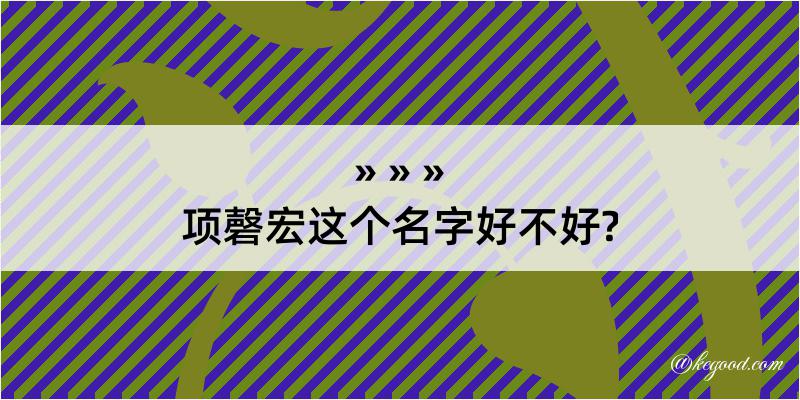 » » »

项磬宏这个名字好不好?

@kegood.com